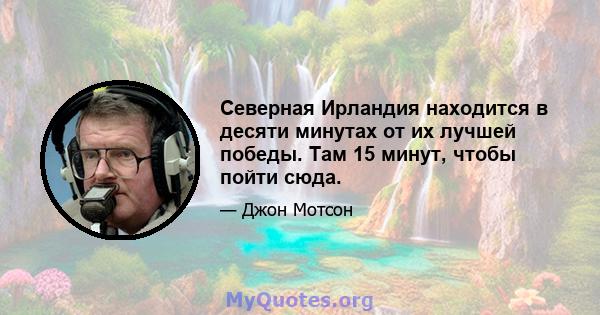 Северная Ирландия находится в десяти минутах от их лучшей победы. Там 15 минут, чтобы пойти сюда.

— Джон Мотсон

MyQuotes.org